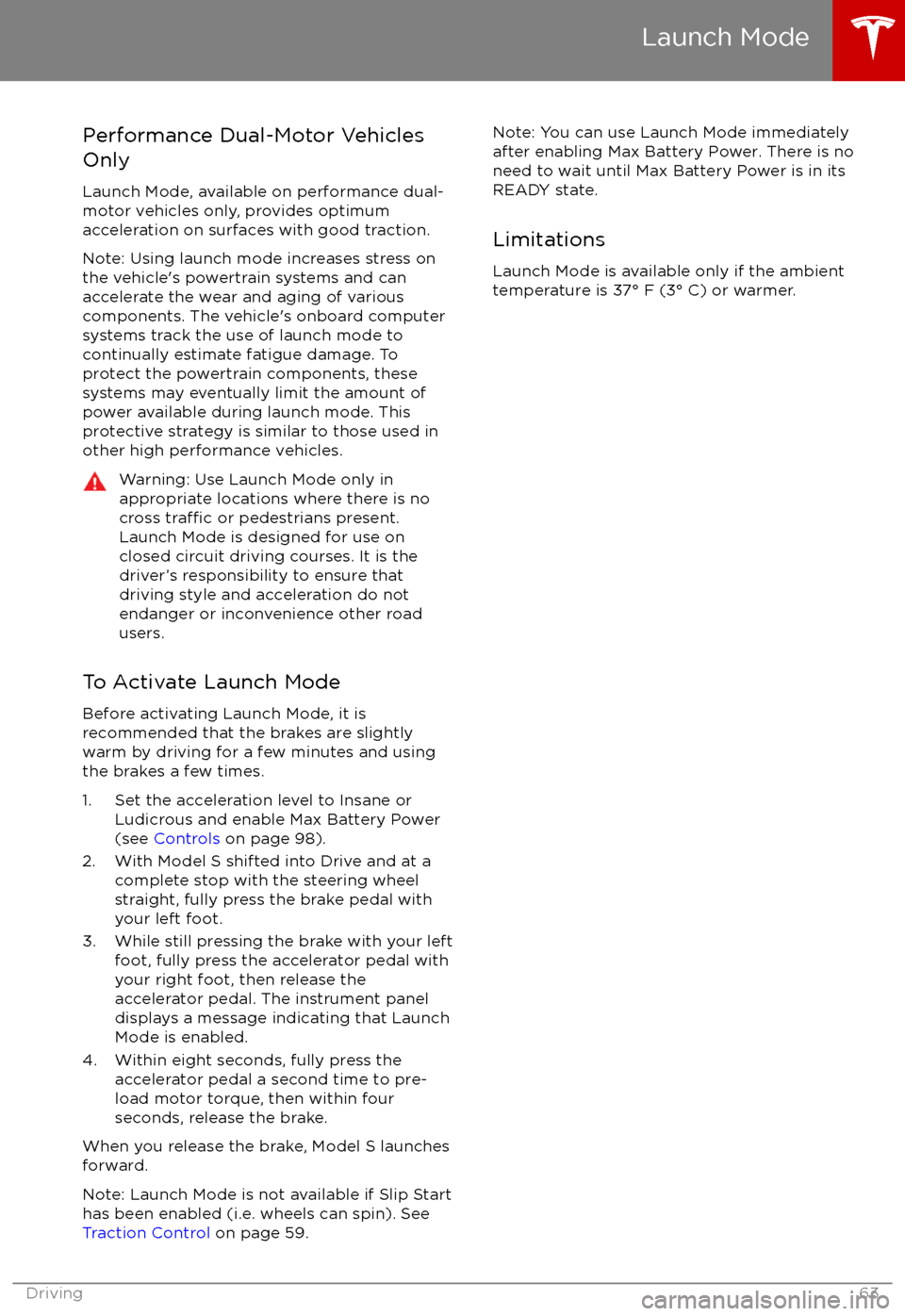 Launch Mode

Performance Dual-Motor Vehicles Only

Launch Mode, available on performance dual-motor vehicles only, provides optimum acceleration on surfaces with good traction.

Note: Using launch mode increases stress on the vehicle's powertrain systems and can accelerate the wear and aging of various components. The vehicle's onboard computer systems track the use of launch mode to continually estimate fatigue damage. To protect the powertrain components, these systems may eventually limit the amount of power available during launch mode. This protective strategy is similar to those used in other high performance vehicles.

Warning: Use Launch Mode only in appropriate locations where there is no cross traffic or pedestrians present. Launch Mode is designed for use on closed circuit driving courses. It is the driver's responsibility to ensure that driving style and acceleration do not endanger or inconvenience other road users.

To Activate Launch Mode

Before activating Launch Mode, it is recommended that the brakes are slightly warm by driving for a few minutes and using the brakes a few times.

1. Set the acceleration level to Insane or Ludicrous and enable Max Battery Power (see Controls on page 98).
2. With Model S shifted into Drive and at a complete stop with the steering wheel straight, fully press the brake pedal with your left foot.
3. While still pressing the brake with your left foot, fully press the accelerator pedal with your right foot, then release the accelerator pedal. The instrument panel displays a message indicating that Launch Mode is enabled.
4. Within eight seconds, fully press the accelerator pedal a second time to pre-load motor torque, then within four seconds, release the brake.

When you release the brake, Model S launches forward.

Note: Launch Mode is not available if Slip Start has been enabled (i.e. wheels can spin). See Traction Control on page 59.

Note: You can use Launch Mode immediately after enabling Max Battery Power. There is no need to wait until Max Battery Power is in its READY state.

Limitations

Launch Mode is available only if the ambient temperature is 37° F (3° C) or warmer.

Driving 63

carmanualsonline.info